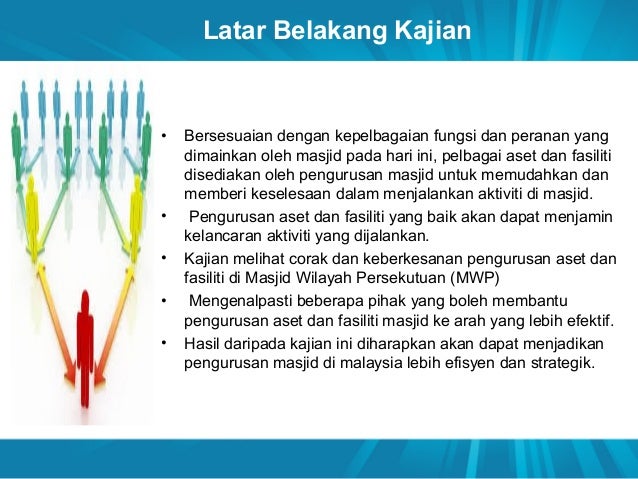 Latar Belakang Kajian

• Bersesuaian dengan kepelbagaian fungsi dan peranan yang dimainkan oleh masjid pada hari ini, pelbagai aset dan fasiliti disediakan oleh pengurusan masjid untuk memudahkan dan memberi keselesaan dalam menjalankan aktiviti di masjid.
• Pengurusan aset dan fasiliti yang baik akan dapat menjamin kelancaran aktiviti yang dijalankan.
• Kajian melihat corak dan keberkesanan pengurusan aset dan fasiliti di Masjid Wilayah Persekutuan (MWP)
• Mengenalpasti beberapa pihak yang boleh membantu pengurusan aset dan fasiliti masjid ke arah yang lebih efektif.
• Hasil daripada kajian ini diharapkan akan dapat menjadikan pengurusan masjid di malaysia lebih efisyen dan strategik.